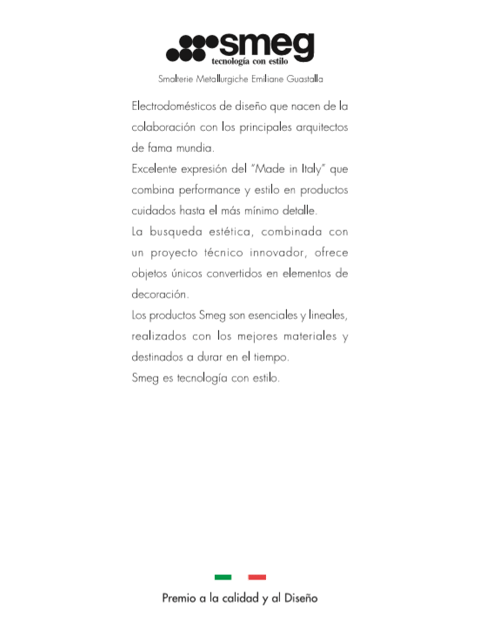 smeg
tecnología con estilo

Smalterie Metallurgiche Emiliane Guastalla

Electrodomésticos de diseño que nacen de la colaboración con los principales arquitectos de fama mundia.
Excelente expresión del "Made in Italy" que combina performance y estilo en productos cuidados hasta el más mínimo detalle.
La busqueda estética, combinada con un proyecto técnico innovador, ofrece objetos únicos convertidos en elementos de decoración.
Los productos Smeg son esenciales y lineales, realizados con los mejores materiales y destinados a durar en el tiempo.
Smeg es tecnología con estilo.

Premio a la calidad y al Diseño